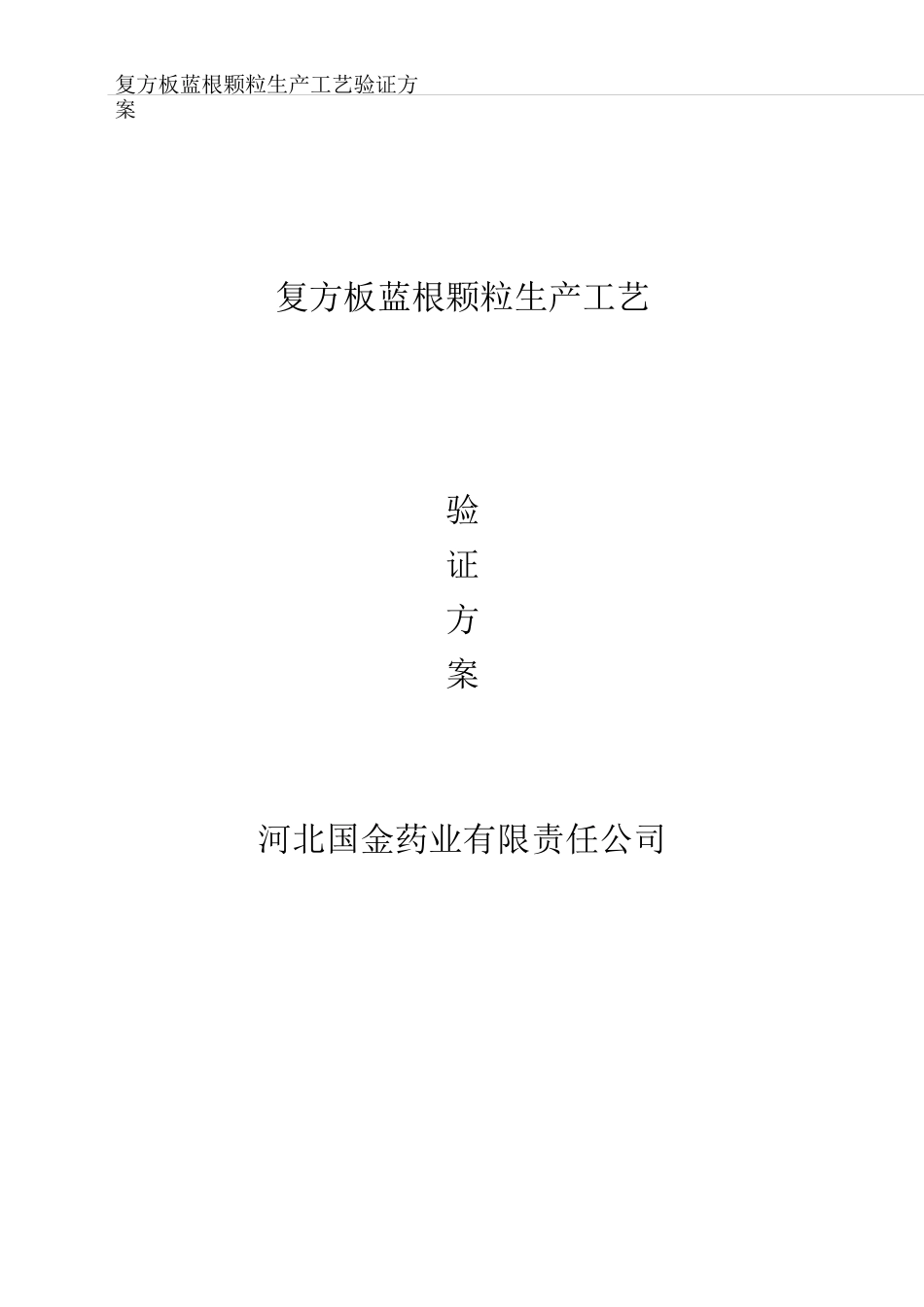 复方板蓝根颗粒生产工艺验证方案

复方板蓝根颗粒生产工艺

验
证
方
案

河北国金药业有限责任公司